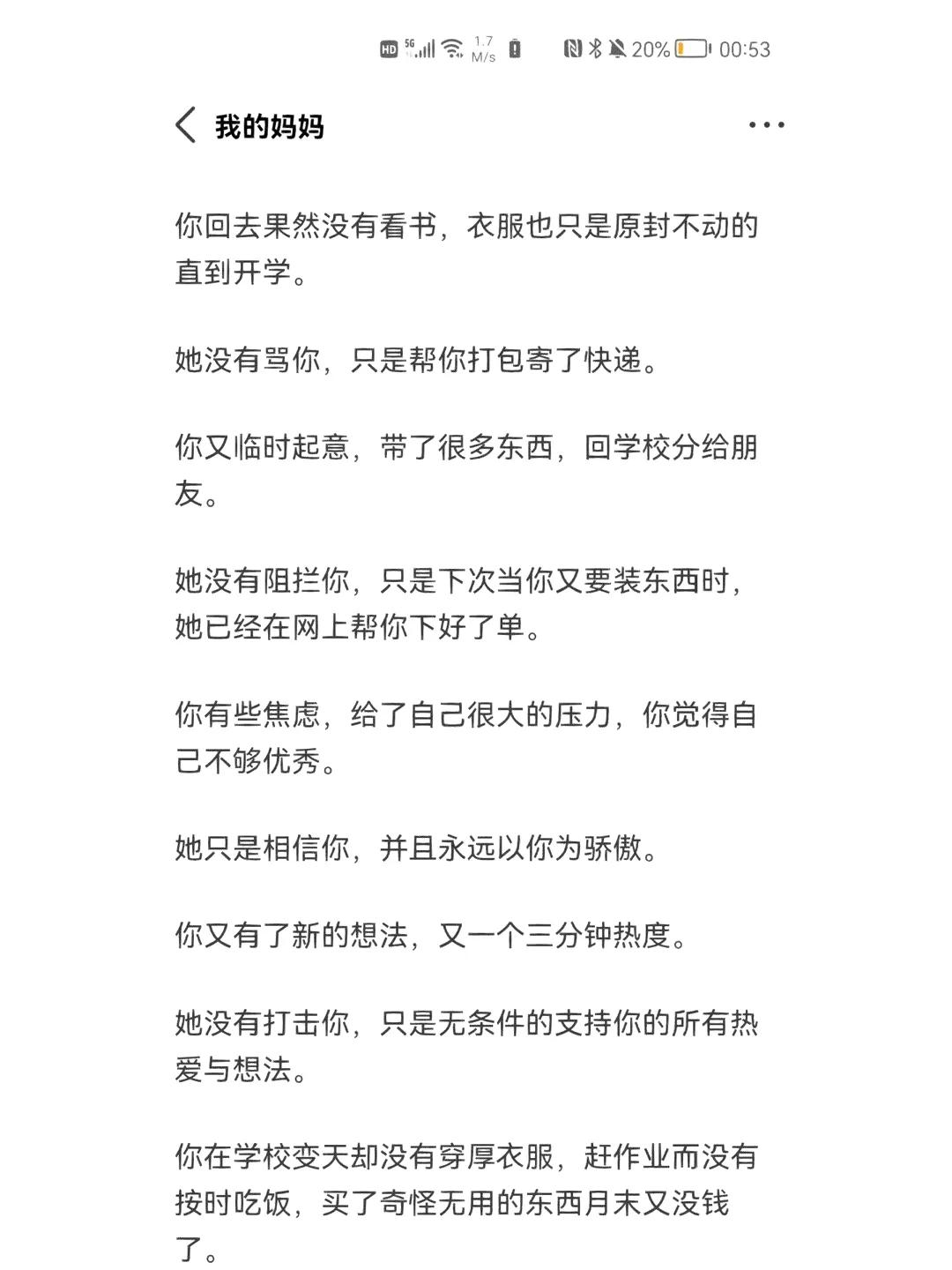 HD 5G 1.7 M/s 20% 00:53

我的妈妈

你回去果然没有看书，衣服也只是原封不动的直到开学。

她没有骂你，只是帮你打包寄了快递。

你又临时起意，带了很多东西，回学校分给朋友。

她没有阻拦你，只是下次当你又要装东西时，她已经在网上帮你下好了单。

你有些焦虑，给了自己很大的压力，你觉得自己不够优秀。

她只是相信你，并且永远以你为骄傲。

你又有了新的想法，又一个三分钟热度。

她没有打击你，只是无条件的支持你的所有热爱与想法。

你在学校变天却没有穿厚衣服，赶作业而没有按时吃饭，买了奇怪无用的东西月末又没钱了。